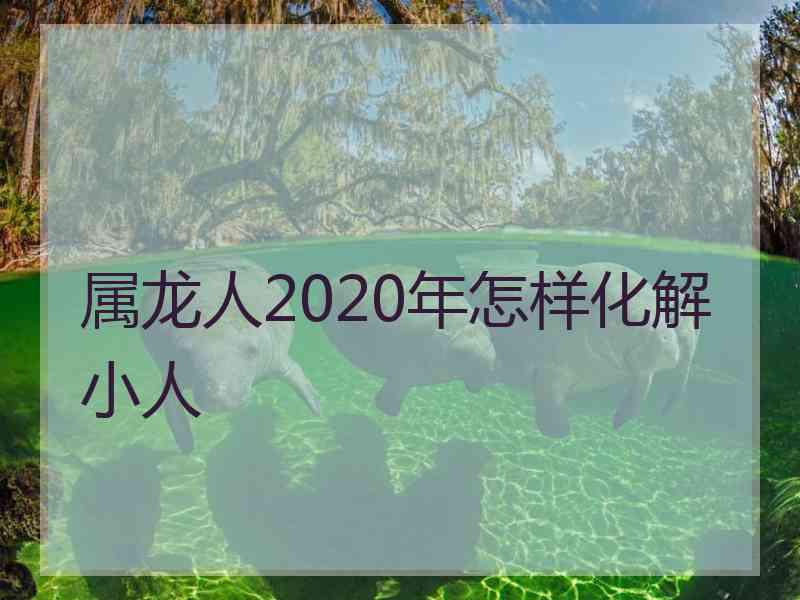 属龙人2020年怎样化解小人